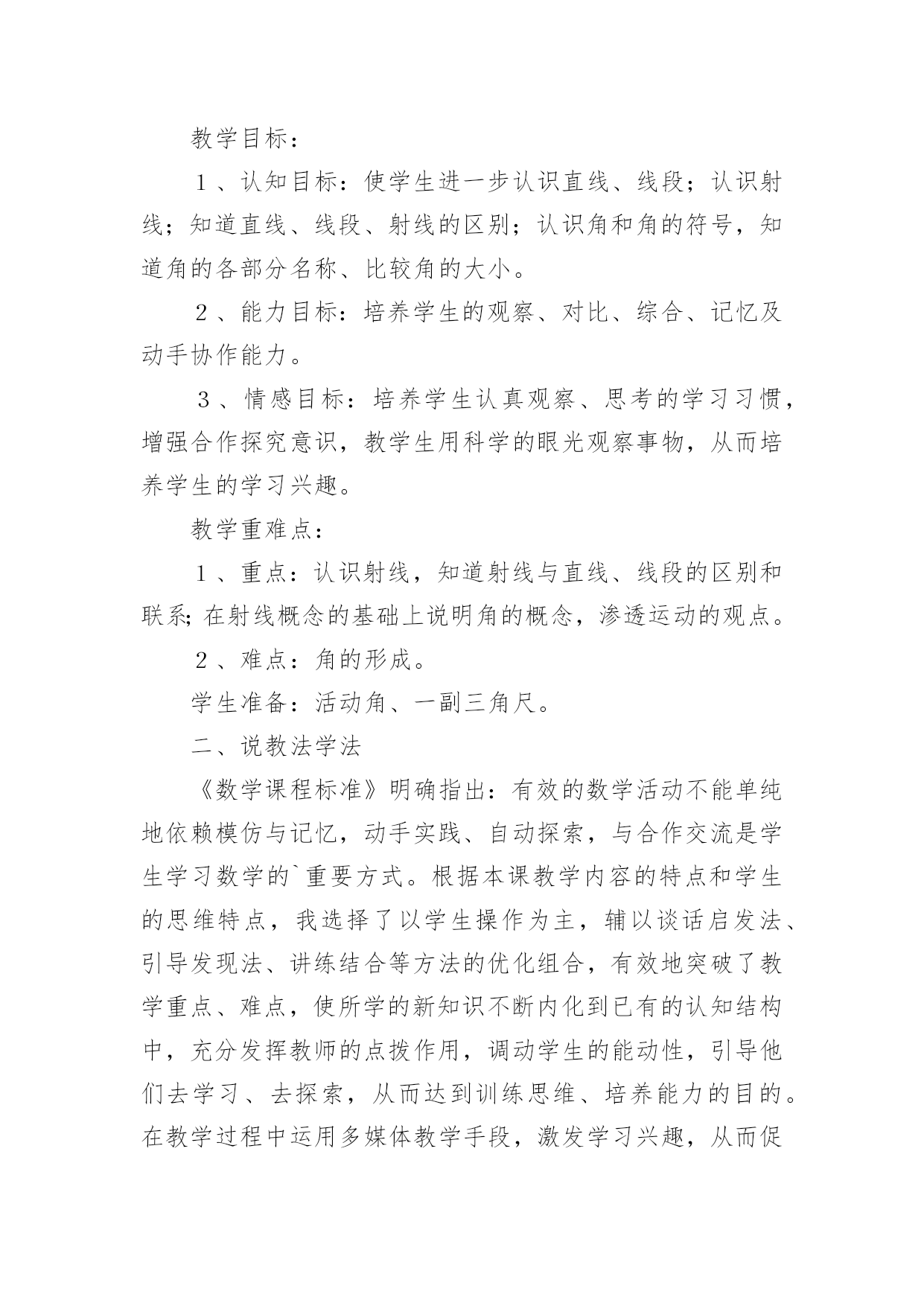 教学目标：

１、认知目标：使学生进一步认识直线、线段；认识射线；知道直线、线段、射线的区别；认识角和角的符号，知道角的各部分名称、比较角的大小。

２、能力目标：培养学生的观察、对比、综合、记忆及动手协作能力。

３、情感目标：培养学生认真观察、思考的学习习惯，增强合作探究意识，教学生用科学的眼光观察事物，从而培养学生的学习兴趣。

教学重难点：

１、重点：认识射线，知道射线与直线、线段的区别和联系;在射线概念的基础上说明角的概念，渗透运动的观点。

２、难点：角的形成。

学生准备：活动角、一副三角尺。

二、说教法学法

《数学课程标准》明确指出：有效的数学活动不能单纯地依赖模仿与记忆，动手实践、自动探索，与合作交流是学生学习数学的`重要方式。根据本课教学内容的特点和学生的思维特点，我选择了以学生操作为主，辅以谈话启发法、引导发现法、讲练结合等方法的优化组合，有效地突破了教学重点、难点，使所学的新知识不断内化到已有的认知结构中，充分发挥教师的点拨作用，调动学生的能动性，引导他们去学习、去探索，从而达到训练思维、培养能力的目的。在教学过程中运用多媒体教学手段，激发学习兴趣，从而促